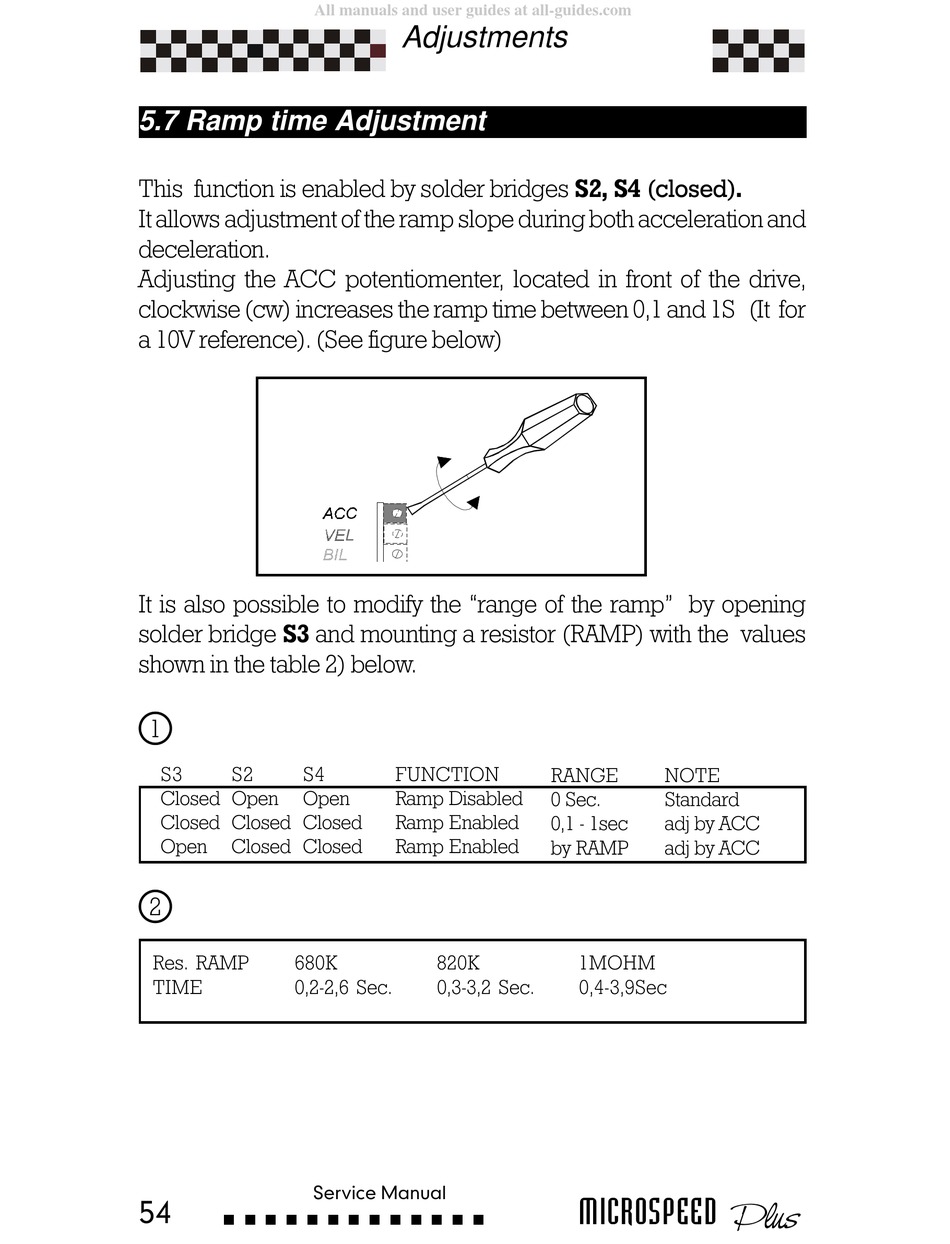 All manuals and user guides at all-guides.com

Adjustments

5.7 Ramp time Adjustment

This function is enabled by solder bridges **S2, S4 (closed).**
It allows adjustment of the ramp slope during both acceleration and deceleration.
Adjusting the ACC potentiomenter, located in front of the drive, clockwise (cw) increases the ramp time between 0,1 and 1S (It for a 10V reference). (See figure below)

ACC
VEL
BIL

It is also possible to modify the "range of the ramp" by opening solder bridge **S3** and mounting a resistor (RAMP) with the values shown in the table 2) below.

1

| S3 | S2 | S4 | FUNCTION | RANGE | NOTE |
|---|---|---|---|---|---|
| Closed | Open | Open | Ramp Disabled | 0 Sec. | Standard |
| Closed | Closed | Closed | Ramp Enabled | 0,1 - 1sec | adj by ACC |
| Open | Closed | Closed | Ramp Enabled | by RAMP | adj by ACC |

2

| Res. RAMP | 680K | 820K | 1MOHM |
|---|---|---|---|
| TIME | 0,2-2,6 Sec. | 0,3-3,2 Sec. | 0,4-3,9Sec |

54 Service Manual MICROSPEED Plus